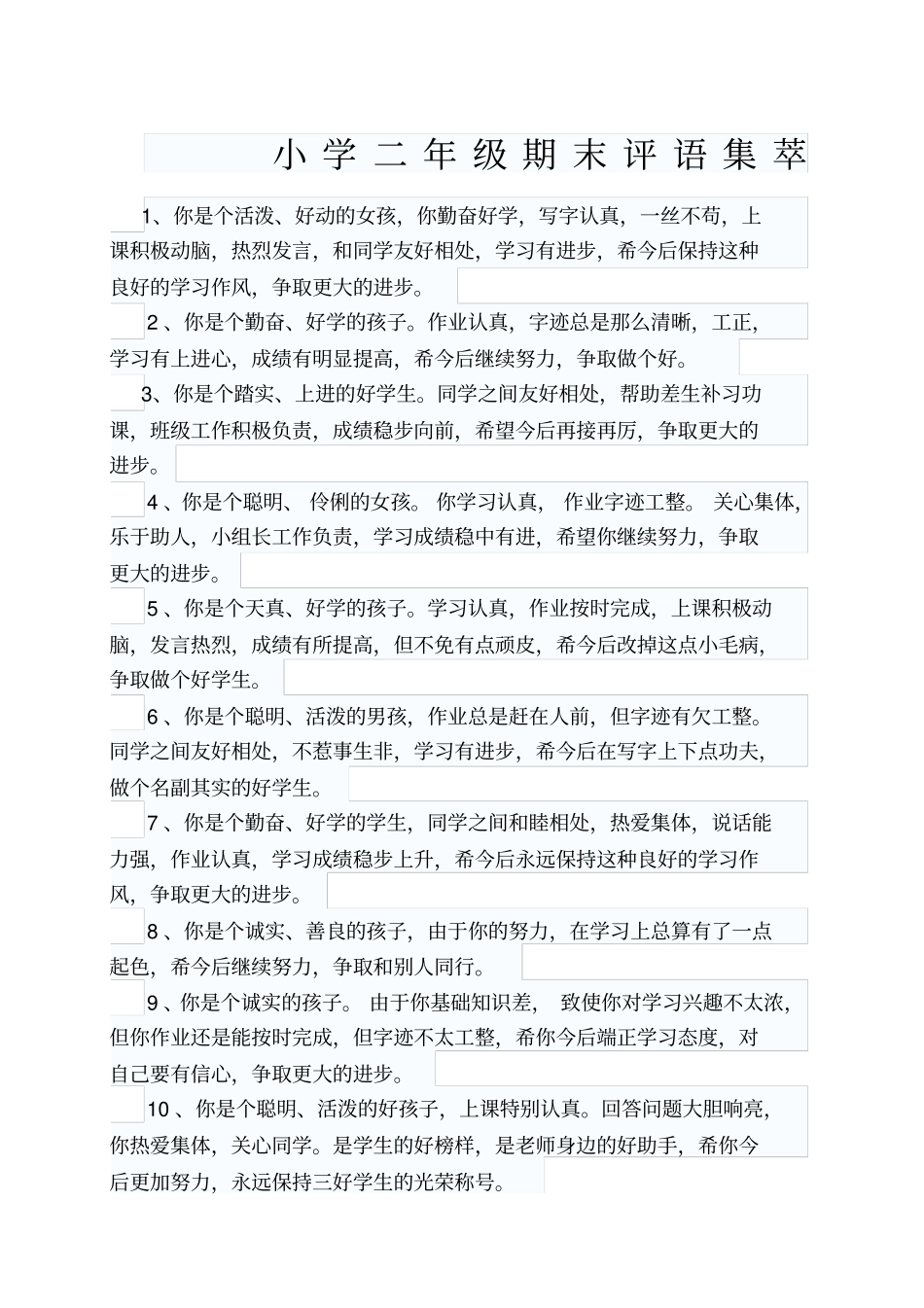 小学二年级期末评语集萃

1、你是个活泼、好动的女孩，你勤奋好学，写字认真，一丝不苟，上课积极动脑，热烈发言，和同学友好相处，学习有进步，希今后保持这种良好的学习作风，争取更大的进步。

2、你是个勤奋、好学的孩子。作业认真，字迹总是那么清晰，工正，学习有上进心，成绩有明显提高，希今后继续努力，争取做个好。

3、你是个踏实、上进的好学生。同学之间友好相处，帮助差生补习功课，班级工作积极负责，成绩稳步向前，希望今后再接再厉，争取更大的进步。

4、你是个聪明、伶俐的女孩。你学习认真，作业字迹工整。关心集体，乐于助人，小组长工作负责，学习成绩稳中有进，希望你继续努力，争取更大的进步。

5、你是个天真、好学的孩子。学习认真，作业按时完成，上课积极动脑，发言热烈，成绩有所提高，但不免有点顽皮，希今后改掉这点小毛病，争取做个好学生。

6、你是个聪明、活泼的男孩，作业总是赶在人前，但字迹有欠工整。同学之间友好相处，不惹事生非，学习有进步，希今后在写字上下点功夫，做个名副其实的好学生。

7、你是个勤奋、好学的学生，同学之间和睦相处，热爱集体，说话能力强，作业认真，学习成绩稳步上升，希今后永远保持这种良好的学习作风，争取更大的进步。

8、你是个诚实、善良的孩子，由于你的努力，在学习上总算有了一点起色，希今后继续努力，争取和别人同行。

9、你是个诚实的孩子。由于你基础知识差，致使你对学习兴趣不太浓，但你作业还是能按时完成，但字迹不太工整，希你今后端正学习态度，对自己要有信心，争取更大的进步。

10、你是个聪明、活泼的好孩子，上课特别认真。回答问题大胆响亮，你热爱集体，关心同学。是学生的好榜样，是老师身边的好助手，希你今后更加努力，永远保持三好学生的光荣称号。